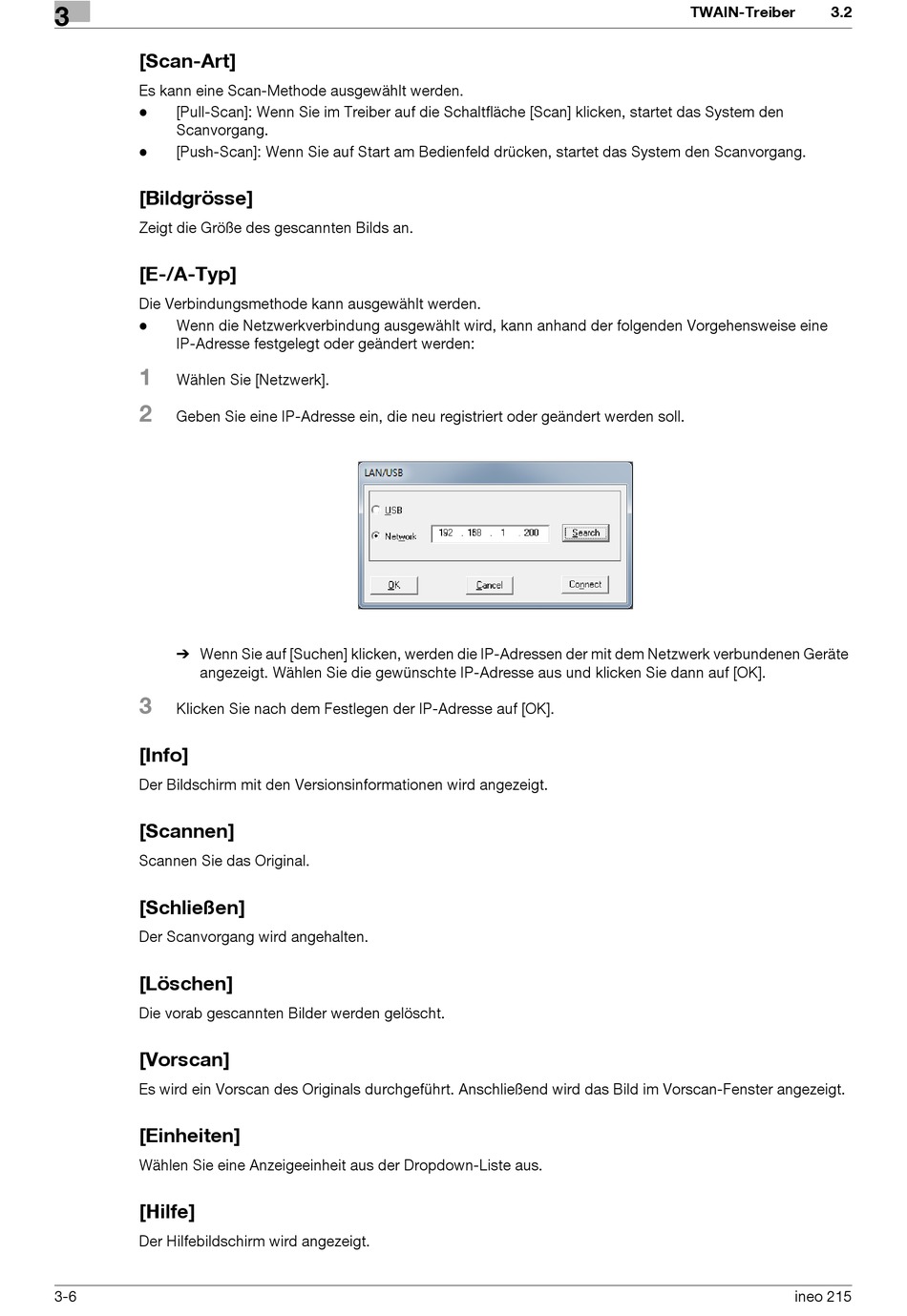 3

TWAIN-Treiber 3.2

[Scan-Art]

Es kann eine Scan-Methode ausgewählt werden.

● [Pull-Scan]: Wenn Sie im Treiber auf die Schaltfläche [Scan] klicken, startet das System den Scanvorgang.

● [Push-Scan]: Wenn Sie auf Start am Bedienfeld drücken, startet das System den Scanvorgang.

[Bildgrösse]

Zeigt die Größe des gescannten Bilds an.

[E-/A-Typ]

Die Verbindungsmethode kann ausgewählt werden.

● Wenn die Netzwerkverbindung ausgewählt wird, kann anhand der folgenden Vorgehensweise eine IP-Adresse festgelegt oder geändert werden:

1 Wählen Sie [Netzwerk].

2 Geben Sie eine IP-Adresse ein, die neu registriert oder geändert werden soll.

LAN/USB

USB

Network 192 . 168 . 1 . 200 Search

OK Cancel Connect

➔ Wenn Sie auf [Suchen] klicken, werden die IP-Adressen der mit dem Netzwerk verbundenen Geräte angezeigt. Wählen Sie die gewünschte IP-Adresse aus und klicken Sie dann auf [OK].

3 Klicken Sie nach dem Festlegen der IP-Adresse auf [OK].

[Info]

Der Bildschirm mit den Versionsinformationen wird angezeigt.

[Scannen]

Scannen Sie das Original.

[Schließen]

Der Scanvorgang wird angehalten.

[Löschen]

Die vorab gescannten Bilder werden gelöscht.

[Vorscan]

Es wird ein Vorscan des Originals durchgeführt. Anschließend wird das Bild im Vorscan-Fenster angezeigt.

[Einheiten]

Wählen Sie eine Anzeigeeinheit aus der Dropdown-Liste aus.

[Hilfe]

Der Hilfebildschirm wird angezeigt.

3-6 ineo 215